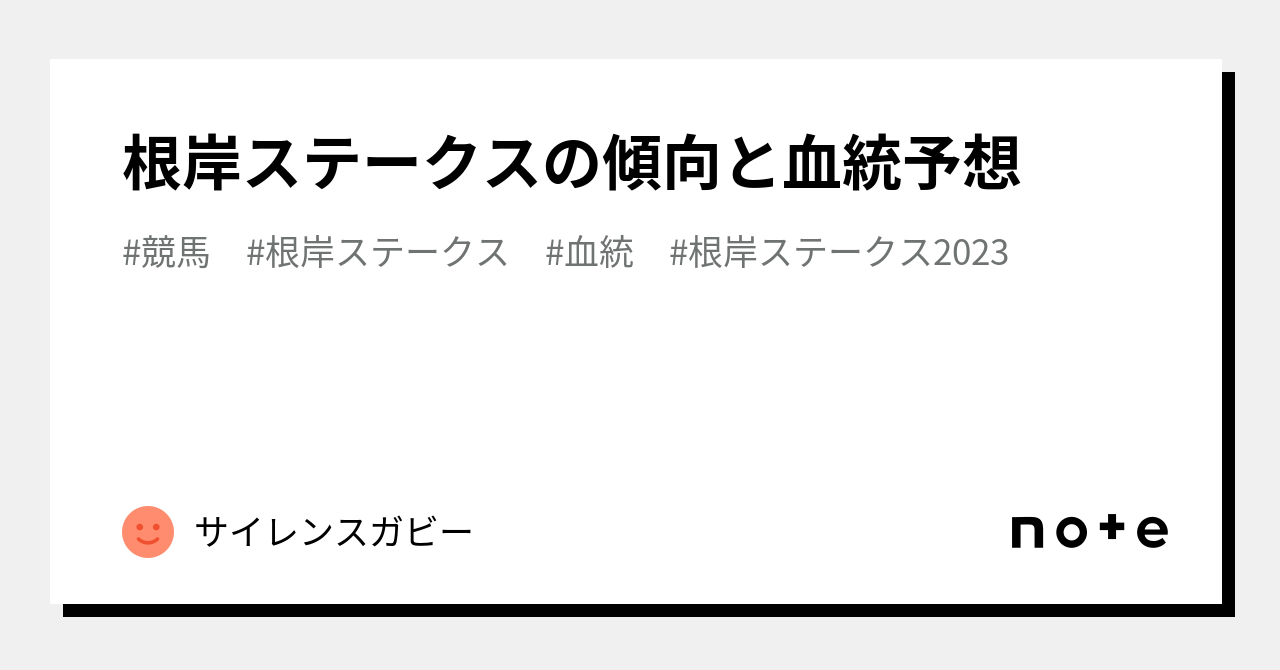 根岸ステークスの傾向と血統予想

#競馬　#根岸ステークス　#血統　#根岸ステークス2023

サイレンスガビー

note